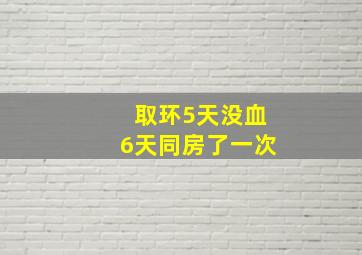 取环5天没血
6天同房了一次